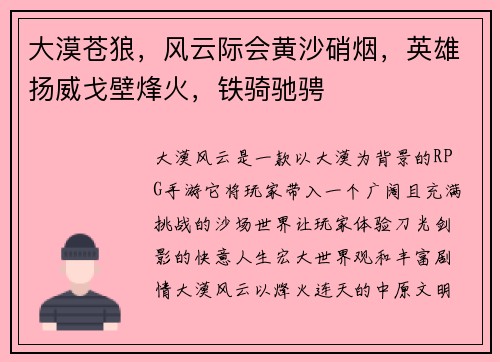 大漠苍狼，风云际会黄沙硝烟，英雄扬威戈壁烽火，铁骑驰骋

大漠风云是一款以大漠为背景的RPG手游它将玩家带入一个广阔且充满挑战的沙场世界让玩家体验刀光剑影的快意人生宏大世界观和丰富剧情大漠风云以烽火连天的中原文明